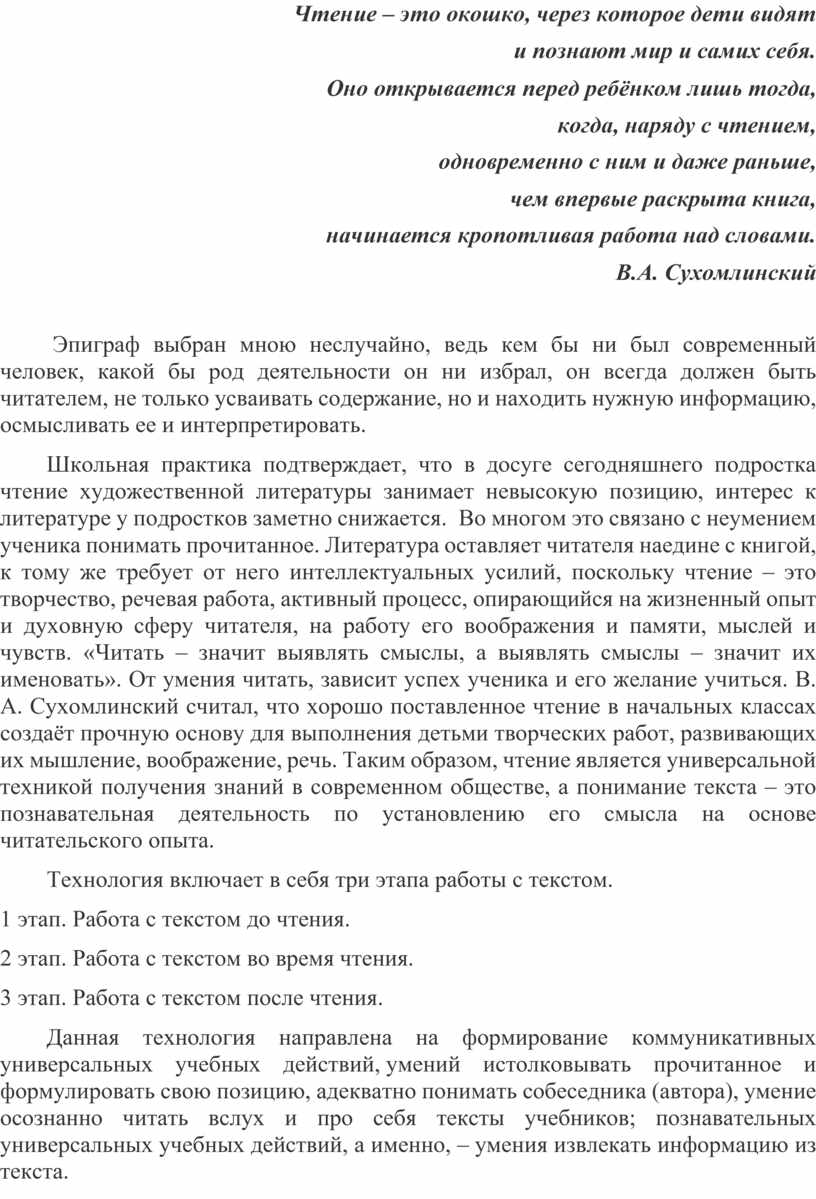 Чтение – это окошко, через которое дети видят
и познают мир и самих себя.
Оно открывается перед ребёнком лишь тогда,
когда, наряду с чтением,
одновременно с ним и даже раньше,
чем впервые раскрыта книга,
начинается кропотливая работа над словами.
В.А. Сухомлинский

Эпиграф выбран мною неслучайно, ведь кем бы ни был современный человек, какой бы род деятельности он ни избрал, он всегда должен быть читателем, не только усваивать содержание, но и находить нужную информацию, осмысливать ее и интерпретировать.

Школьная практика подтверждает, что в досуге сегодняшнего подростка чтение художественной литературы занимает невысокую позицию, интерес к литературе у подростков заметно снижается. Во многом это связано с неумением ученика понимать прочитанное. Литература оставляет читателя наедине с книгой, к тому же требует от него интеллектуальных усилий, поскольку чтение – это творчество, речевая работа, активный процесс, опирающийся на жизненный опыт и духовную сферу читателя, на работу его воображения и памяти, мыслей и чувств. «Читать – значит выявлять смыслы, а выявлять смыслы – значит их именовать». От умения читать, зависит успех ученика и его желание учиться. В. А. Сухомлинский считал, что хорошо поставленное чтение в начальных классах создаёт прочную основу для выполнения детьми творческих работ, развивающих их мышление, воображение, речь. Таким образом, чтение является универсальной техникой получения знаний в современном обществе, а понимание текста – это познавательная деятельность по установлению его смысла на основе читательского опыта.

Технология включает в себя три этапа работы с текстом.

1 этап. Работа с текстом до чтения.

2 этап. Работа с текстом во время чтения.

3 этап. Работа с текстом после чтения.

Данная технология направлена на формирование коммуникативных универсальных учебных действий, умений истолковывать прочитанное и формулировать свою позицию, адекватно понимать собеседника (автора), умение осознанно читать вслух и про себя тексты учебников; познавательных универсальных учебных действий, а именно, – умения извлекать информацию из текста.